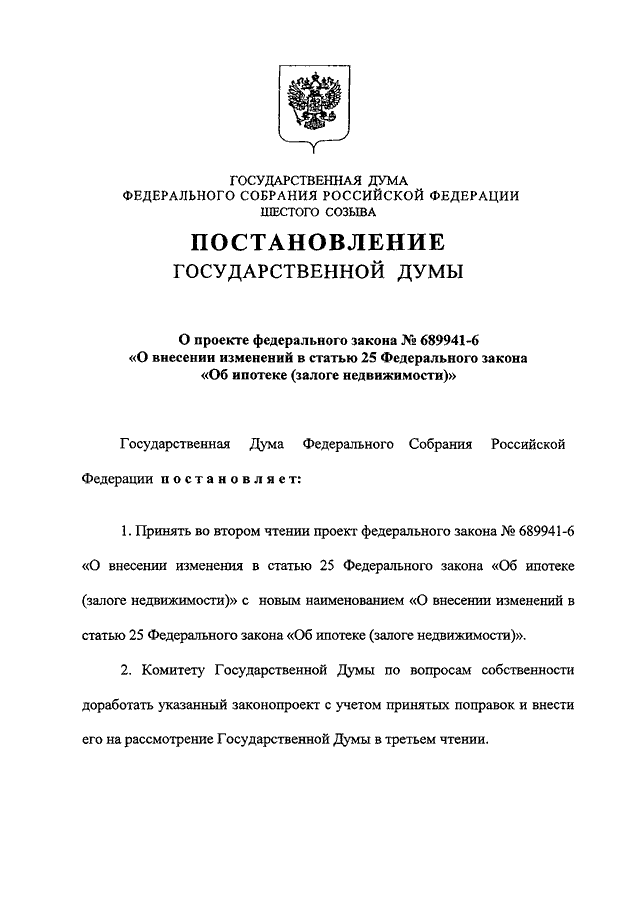 ГОСУДАРСТВЕННАЯ ДУМА
ФЕДЕРАЛЬНОГО СОБРАНИЯ РОССИЙСКОЙ ФЕДЕРАЦИИ
ШЕСТОГО СОЗЫВА

ПОСТАНОВЛЕНИЕ
ГОСУДАРСТВЕННОЙ ДУМЫ

О проекте федерального закона № 689941-6
«О внесении изменений в статью 25 Федерального закона
«Об ипотеке (залоге недвижимости)»

Государственная Дума Федерального Собрания Российской Федерации постановляет:

1. Принять во втором чтении проект федерального закона № 689941-6 «О внесении изменения в статью 25 Федерального закона «Об ипотеке (залоге недвижимости)» с новым наименованием «О внесении изменений в статью 25 Федерального закона «Об ипотеке (залоге недвижимости)».

2. Комитету Государственной Думы по вопросам собственности доработать указанный законопроект с учетом принятых поправок и внести его на рассмотрение Государственной Думы в третьем чтении.